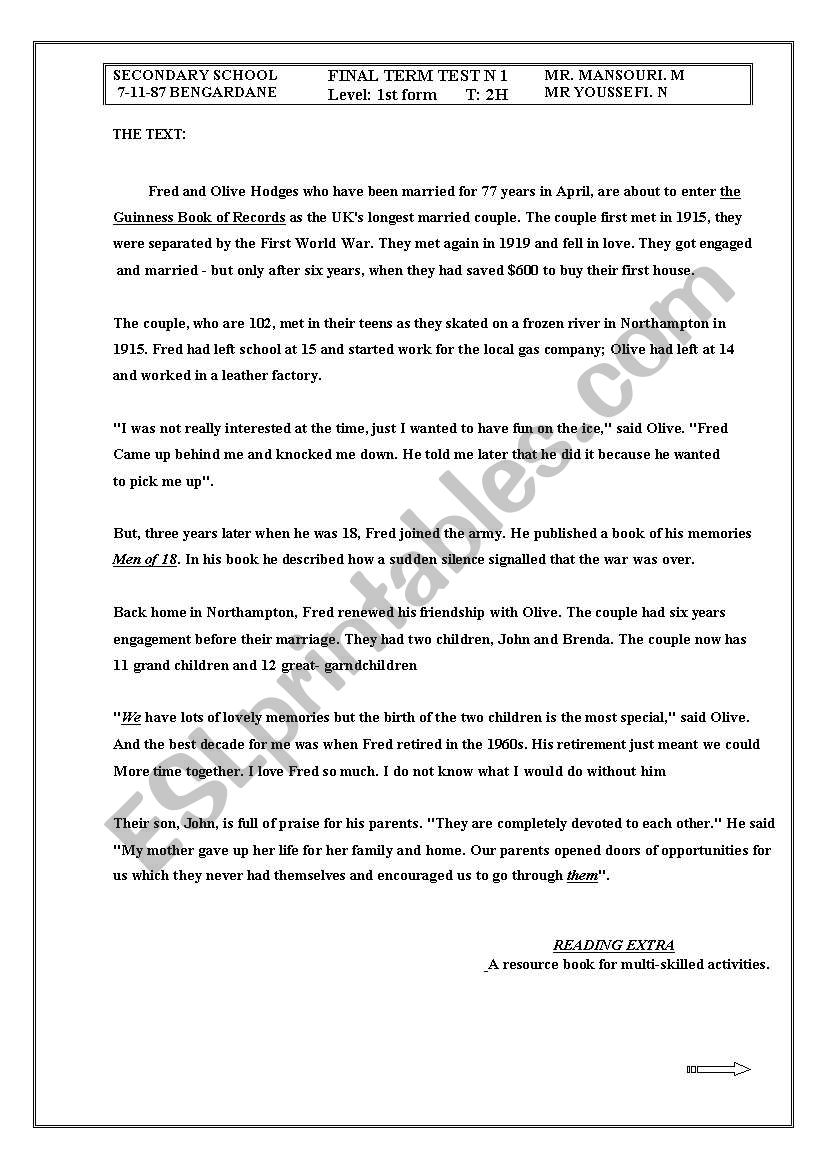 | SECONDARY SCHOOL 7-11-87 BENGARDANE | FINAL TERM TEST N 1 Level: 1st form T: 2H | MR. MANSOURI. M MR YOUSSEFI. N |
|---|---|---|

THE TEXT:

Fred and Olive Hodges who have been married for 77 years in April, are about to enter the Guinness Book of Records as the UK's longest married couple. The couple first met in 1915, they were separated by the First World War. They met again in 1919 and fell in love. They got engaged and married - but only after six years, when they had saved $600 to buy their first house.

The couple, who are 102, met in their teens as they skated on a frozen river in Northampton in 1915. Fred had left school at 15 and started work for the local gas company; Olive had left at 14 and worked in a leather factory.

"I was not really interested at the time, just I wanted to have fun on the ice," said Olive. "Fred Came up behind me and knocked me down. He told me later that he did it because he wanted to pick me up".

But, three years later when he was 18, Fred joined the army. He published a book of his memories Men of 18. In his book he described how a sudden silence signalled that the war was over.

Back home in Northampton, Fred renewed his friendship with Olive. The couple had six years engagement before their marriage. They had two children, John and Brenda. The couple now has 11 grand children and 12 great- garndchildren

"We have lots of lovely memories but the birth of the two children is the most special," said Olive. And the best decade for me was when Fred retired in the 1960s. His retirement just meant we could More time together. I love Fred so much. I do not know what I would do without him

Their son, John, is full of praise for his parents. "They are completely devoted to each other." He said "My mother gave up her life for her family and home. Our parents opened doors of opportunities for us which they never had themselves and encouraged us to go through them".

READING EXTRA
A resource book for multi-skilled activities.

ESLprintables.com